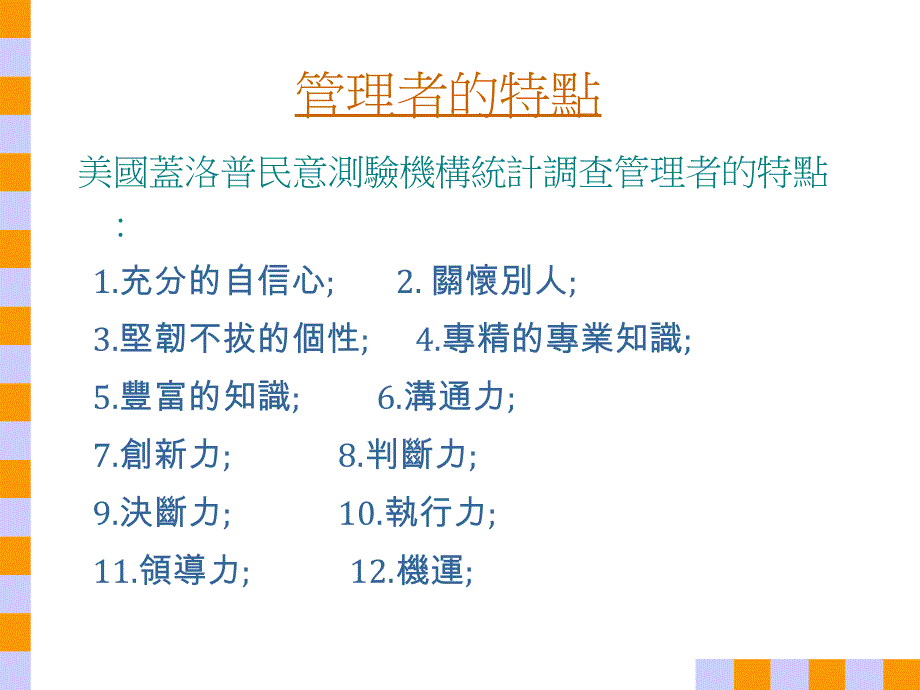 管理者的特點

美國蓋洛普民意測驗機構統計調查管理者的特點：

1.充分的自信心;　　2. 關懷別人;

3.堅韌不拔的個性;　　4.專精的專業知識;

5.豐富的知識;　　6.溝通力;

7.創新力;　　8.判斷力;

9.決斷力;　　10.執行力;

11.領導力;　　12.機運;